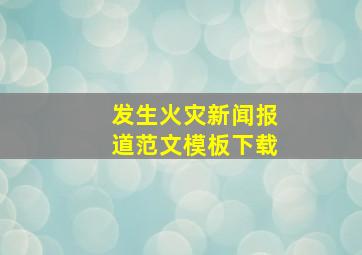 发生火灾新闻报道范文模板下载